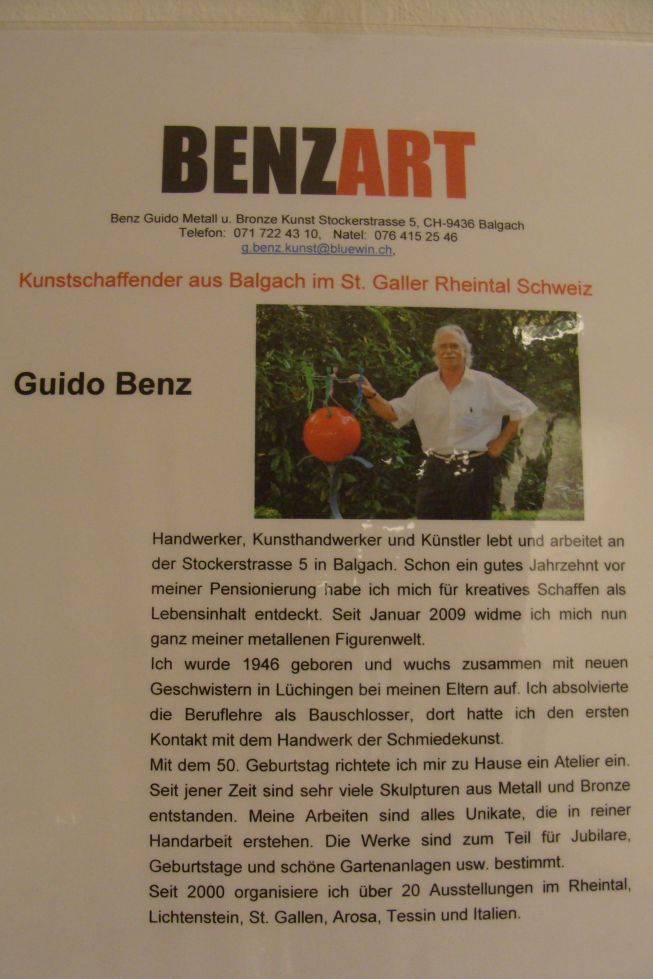 BENZART

Benz Guido Metall u. Bronze Kunst Stockerstrasse 5, CH-9436 Balgach
Telefon: 071 722 43 10, Natel: 076 415 25 46
g.benz.kunst@bluewin.ch,

Kunstschaffender aus Balgach im St. Galler Rheintal Schweiz

Guido Benz

Handwerker, Kunsthandwerker und Künstler lebt und arbeitet an der Stockerstrasse 5 in Balgach. Schon ein gutes Jahrzehnt vor meiner Pensionierung habe ich mich für kreatives Schaffen als Lebensinhalt entdeckt. Seit Januar 2009 widme ich mich nun ganz meiner metallenen Figurenwelt.
Ich wurde 1946 geboren und wuchs zusammen mit neuen Geschwistern in Lüchingen bei meinen Eltern auf. Ich absolvierte die Beruflehre als Bauschlosser, dort hatte ich den ersten Kontakt mit dem Handwerk der Schmiedekunst.
Mit dem 50. Geburtstag richtete ich mir zu Hause ein Atelier ein. Seit jener Zeit sind sehr viele Skulpturen aus Metall und Bronze entstanden. Meine Arbeiten sind alles Unikate, die in reiner Handarbeit erstehen. Die Werke sind zum Teil für Jubilare, Geburtstage und schöne Gartenanlagen usw. bestimmt.
Seit 2000 organisiere ich über 20 Ausstellungen im Rheintal, Lichtenstein, St. Gallen, Arosa, Tessin und Italien.